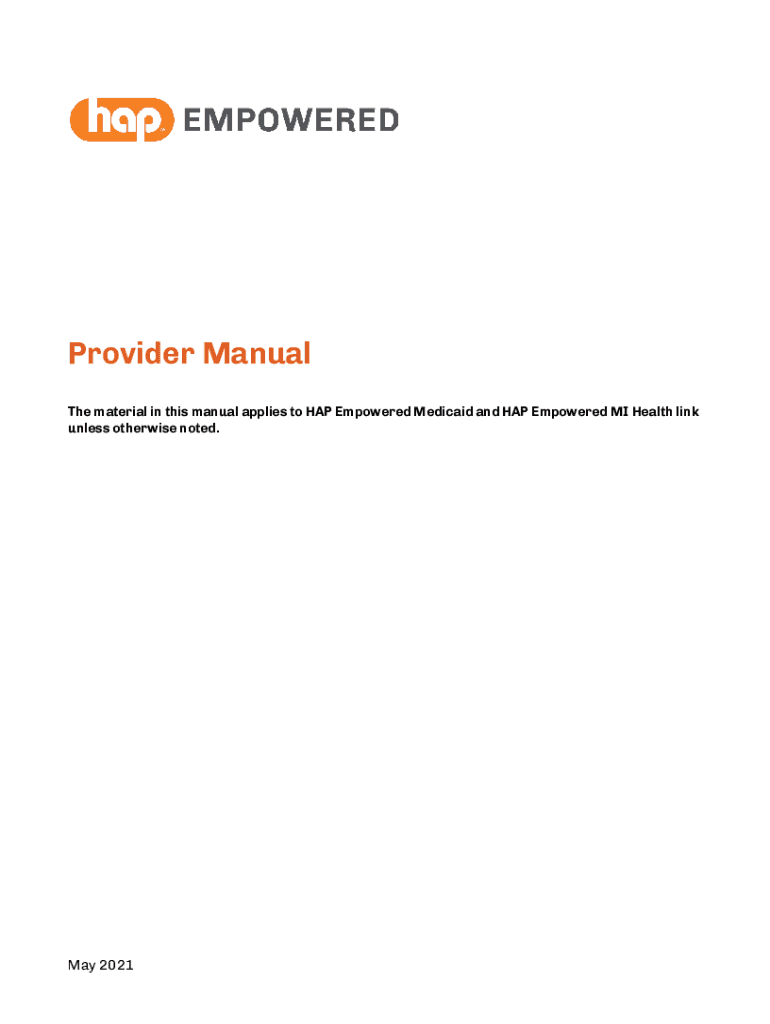 hap EMPOWERED

Provider Manual

The material in this manual applies to HAP Empowered Medicaid and HAP Empowered MI Health link unless otherwise noted.

May 2021